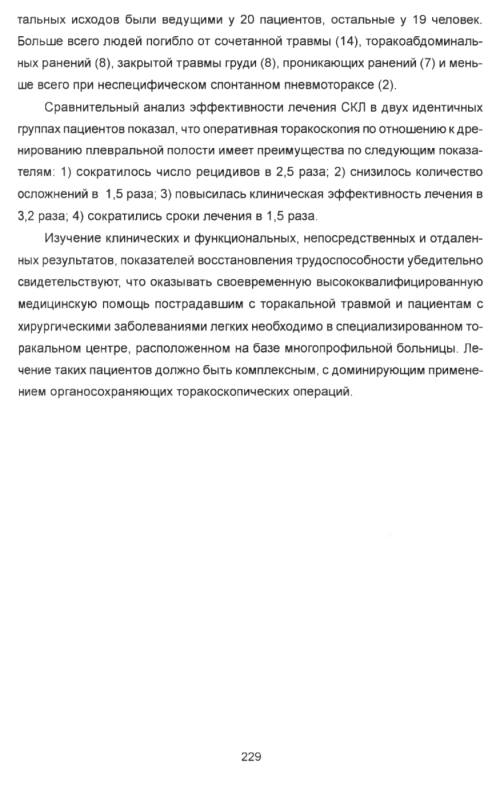 тальных исходов были ведущими у 20 пациентов, остальные у 19 человек. Больше всего людей погибло от сочетанной травмы (14), торакоабдоминальных ранений (8), закрытой травмы груди (8), проникающих ранений (7) и меньше всего при неспецифическом спонтанном пневмотораксе (2).

Сравнительный анализ эффективности лечения СКЛ в двух идентичных группах пациентов показал, что оперативная торакоскопия по отношению к дренированию плевральной полости имеет преимущества по следующим показателям: 1) сократилось число рецидивов в 2,5 раза; 2) снизилось количество осложнений в 1,5 раза; 3) повысилась клиническая эффективность лечения в 3,2 раза; 4) сократились сроки лечения в 1,5 раза.

Изучение клинических и функциональных, непосредственных и отдаленных результатов, показателей восстановления трудоспособности убедительно свидетельствуют, что оказывать своевременную высококвалифицированную медицинскую помощь пострадавшим с торакальной травмой и пациентам с хирургическими заболеваниями легких необходимо в специализированном торакальном центре, расположенном на базе многопрофильной больницы. Лечение таких пациентов должно быть комплексным, с доминирующим применением органосохраняющих торакоскопических операций.

229